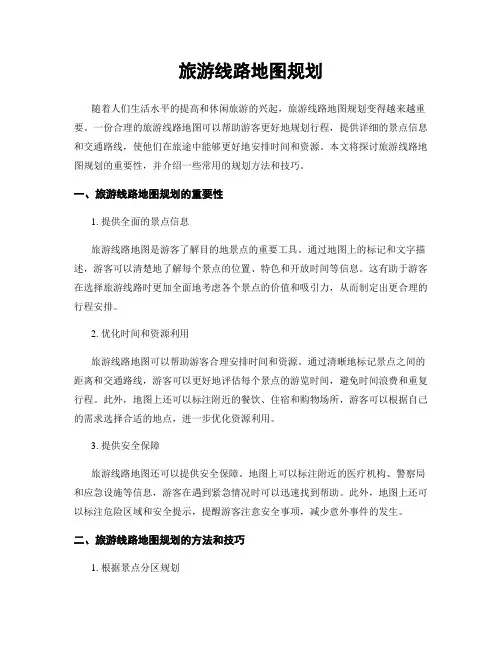 旅游线路地图规划

随着人们生活水平的提高和休闲旅游的兴起，旅游线路地图规划变得越来越重要。一份合理的旅游线路地图可以帮助游客更好地规划行程，提供详细的景点信息和交通路线，使他们在旅途中能够更好地安排时间和资源。本文将探讨旅游线路地图规划的重要性，并介绍一些常用的规划方法和技巧。

一、旅游线路地图规划的重要性

1. 提供全面的景点信息

旅游线路地图是游客了解目的地景点的重要工具。通过地图上的标记和文字描述，游客可以清楚地了解每个景点的位置、特色和开放时间等信息。这有助于游客在选择旅游线路时更加全面地考虑各个景点的价值和吸引力，从而制定出更合理的行程安排。

2. 优化时间和资源利用

旅游线路地图可以帮助游客合理安排时间和资源。通过清晰地标记景点之间的距离和交通路线，游客可以更好地评估每个景点的游览时间，避免时间浪费和重复行程。此外，地图上还可以标注附近的餐饮、住宿和购物场所，游客可以根据自己的需求选择合适的地点，进一步优化资源利用。

3. 提供安全保障

旅游线路地图还可以提供安全保障。地图上可以标注附近的医疗机构、警察局和应急设施等信息，游客在遇到紧急情况时可以迅速找到帮助。此外，地图上还可以标注危险区域和安全提示，提醒游客注意安全事项，减少意外事件的发生。

二、旅游线路地图规划的方法和技巧

1. 根据景点分区规划